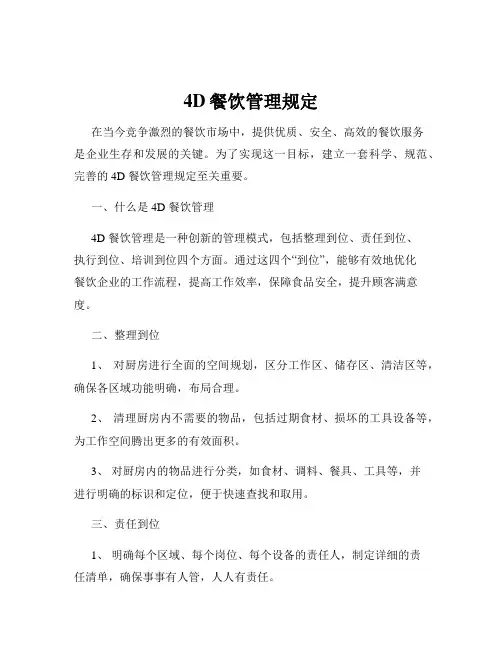 4D 餐饮管理规定

在当今竞争激烈的餐饮市场中，提供优质、安全、高效的餐饮服务是企业生存和发展的关键。为了实现这一目标，建立一套科学、规范、完善的 4D 餐饮管理规定至关重要。

一、什么是 4D 餐饮管理

4D 餐饮管理是一种创新的管理模式，包括整理到位、责任到位、执行到位、培训到位四个方面。通过这四个“到位”，能够有效地优化餐饮企业的工作流程，提高工作效率，保障食品安全，提升顾客满意度。

二、整理到位

1、 对厨房进行全面的空间规划，区分工作区、储存区、清洁区等，确保各区域功能明确，布局合理。

2、 清理厨房内不需要的物品，包括过期食材、损坏的工具设备等，为工作空间腾出更多的有效面积。

3、 对厨房内的物品进行分类，如食材、调料、餐具、工具等，并进行明确的标识和定位，便于快速查找和取用。

三、责任到位

1、 明确每个区域、每个岗位、每个设备的责任人，制定详细的责任清单，确保事事有人管，人人有责任。